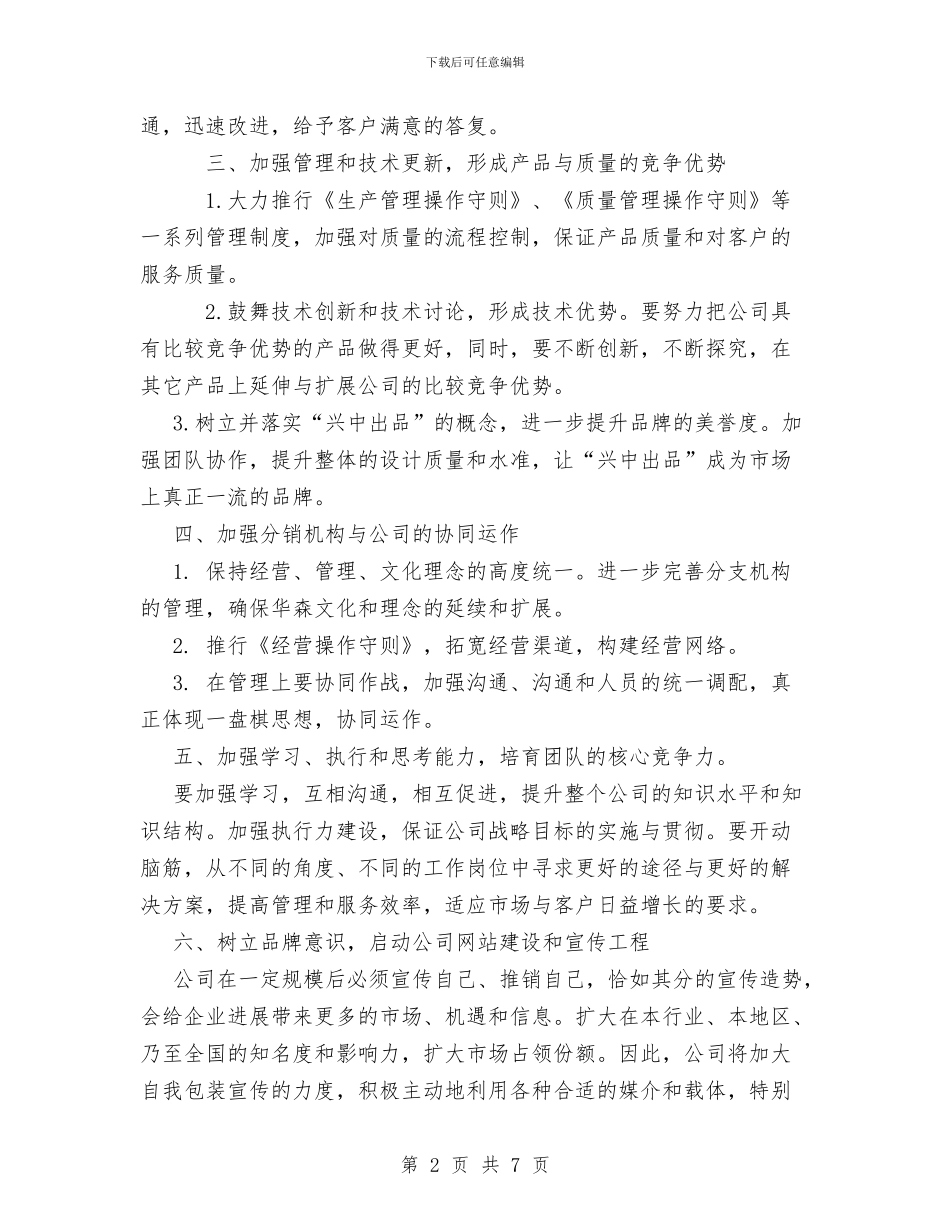 下载后可任意编辑

通，迅速改进，给予客户满意的答复。

三、加强管理和技术更新，形成产品与质量的竞争优势

1.大力推行《生产管理操作守则》、《质量管理操作守则》等一系列管理制度，加强对质量的流程控制，保证产品质量和对客户的服务质量。

2.鼓舞技术创新和技术讨论，形成技术优势。要努力把公司具有比较竞争优势的产品做得更好，同时，要不断创新，不断探究，在其它产品上延伸与扩展公司的比较竞争优势。

3.树立并落实“兴中出品”的概念，进一步提升品牌的美誉度。加强团队协作，提升整体的设计质量和水准，让“兴中出品”成为市场上真正一流的品牌。

四、加强分销机构与公司的协同运作

1. 保持经营、管理、文化理念的高度统一。进一步完善分支机构的管理，确保华森文化和理念的延续和扩展。

2. 推行《经营操作守则》，拓宽经营渠道，构建经营网络。

3. 在管理上要协同作战，加强沟通、沟通和人员的统一调配，真正体现一盘棋思想，协同运作。

五、加强学习、执行和思考能力，培育团队的核心竞争力。

要加强学习，互相沟通，相互促进，提升整个公司的知识水平和知识结构。加强执行力建设，保证公司战略目标的实施与贯彻。要开动脑筋，从不同的角度、不同的工作岗位中寻求更好的途径与更好的解决方案，提高管理和服务效率，适应市场与客户日益增长的要求。

六、树立品牌意识，启动公司网站建设和宣传工程

公司在一定规模后必须宣传自己、推销自己，恰如其分的宣传造势，会给企业进展带来更多的市场、机遇和信息。扩大在本行业、本地区、乃至全国的知名度和影响力，扩大市场占领份额。因此，公司将加大自我包装宣传的力度，积极主动地利用各种合适的媒介和载体，特别

第 2 页 共 7 页